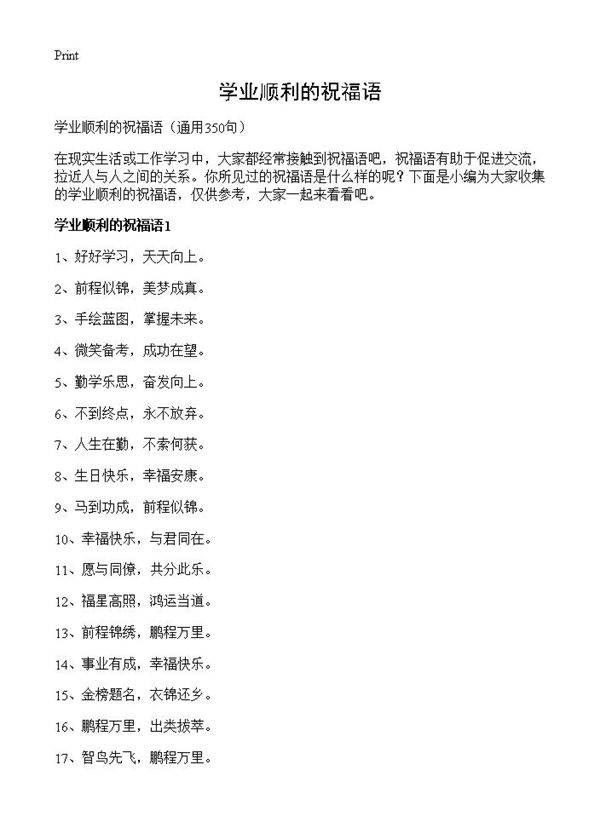 Print

学业顺利的祝福语

学业顺利的祝福语（通用350句）

在现实生活或工作学习中，大家都经常接触到祝福语吧，祝福语有助于促进交流，拉近人与人之间的关系。你所见过的祝福语是什么样的呢？下面是小编为大家收集的学业顺利的祝福语，仅供参考，大家一起来看看吧。

学业顺利的祝福语1

1、好好学习，天天向上。

2、前程似锦，美梦成真。

3、手绘蓝图，掌握未来。

4、微笑备考，成功在望。

5、勤学乐思，奋发向上。

6、不到终点，永不放弃。

7、人生在勤，不索何获。

8、生日快乐，幸福安康。

9、马到功成，前程似锦。

10、幸福快乐，与君同在。

11、愿与同僚，共分此乐。

12、福星高照，鸿运当道。

13、前程锦绣，鹏程万里。

14、事业有成，幸福快乐。

15、金榜题名，衣锦还乡。

16、鹏程万里，出类拔萃。

17、智鸟先飞，鹏程万里。